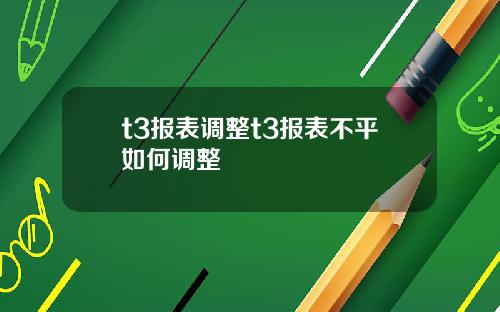 t3报表调整t3报表不平如何调整